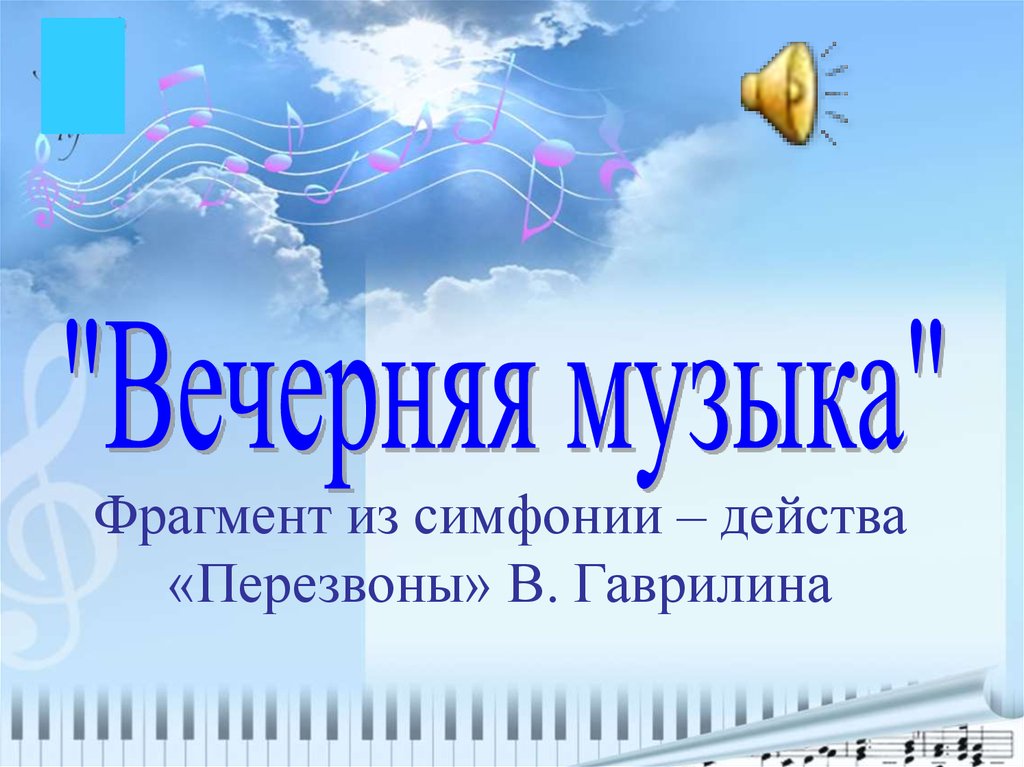 "Вечерняя музыка"

Фрагмент из симфонии – действа «Перезвоны» В. Гаврилина